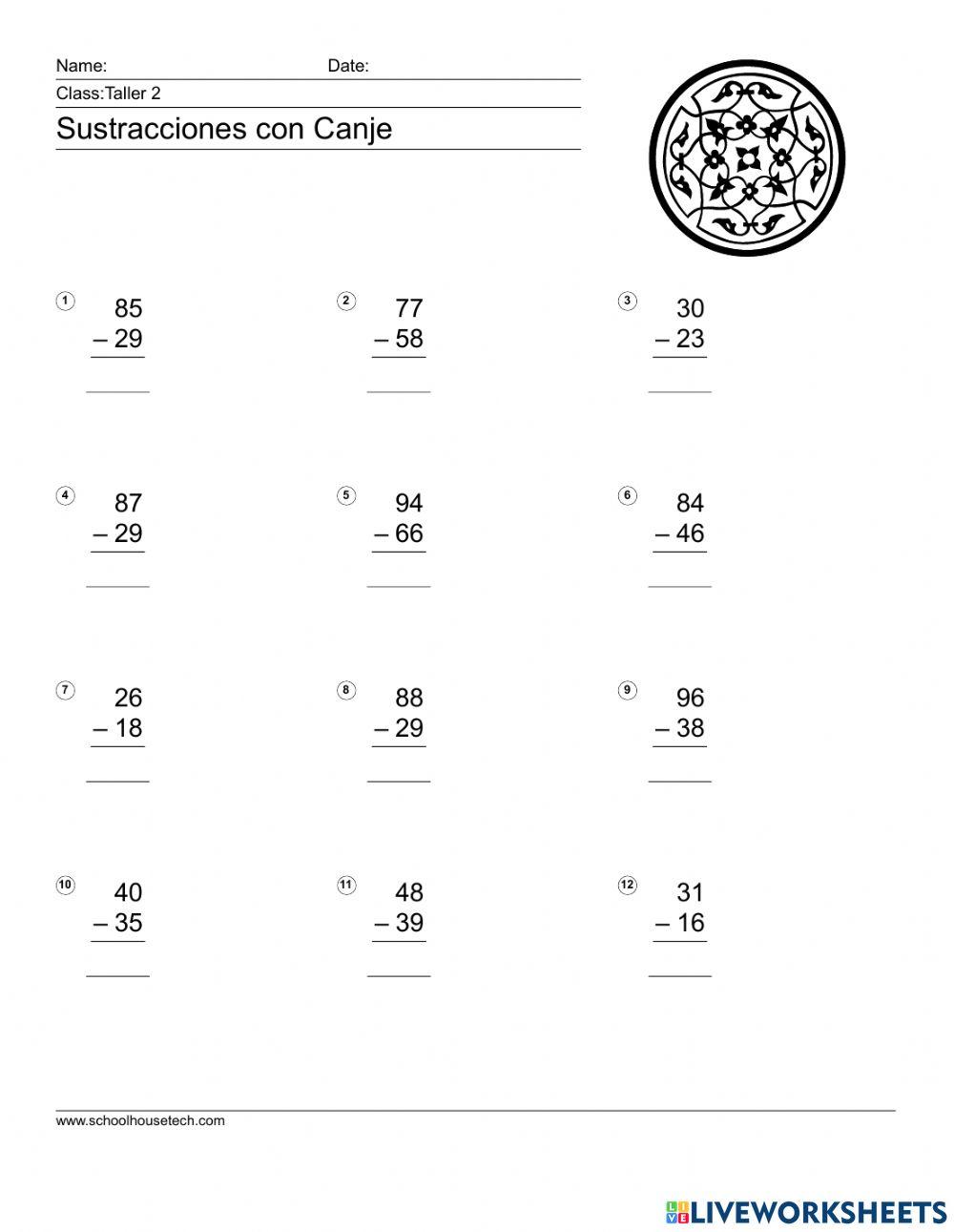 Name: Date:

Class:Taller 2

Sustracciones con Canje

① 85
– 29
____

② 77
– 58
____

③ 30
– 23
____

④ 87
– 29
____

⑤ 94
– 66
____

⑥ 84
– 46
____

⑦ 26
– 18
____

⑧ 88
– 29
____

⑨ 96
– 38
____

⑩ 40
– 35
____

⑪ 48
– 39
____

⑫ 31
– 16
____

www.schoolhousetech.com

LIVEWORKSHEETS